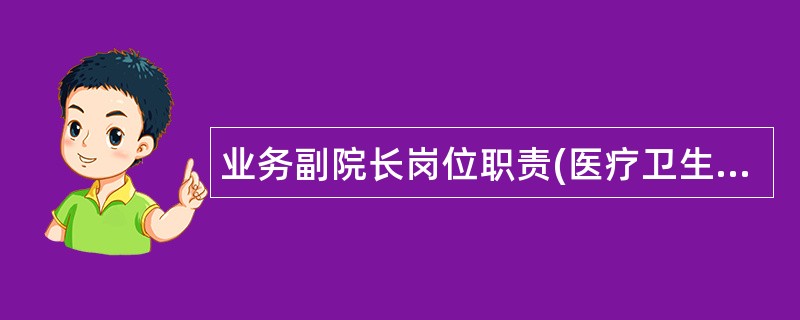 业务副院长岗位职责(医疗卫生...